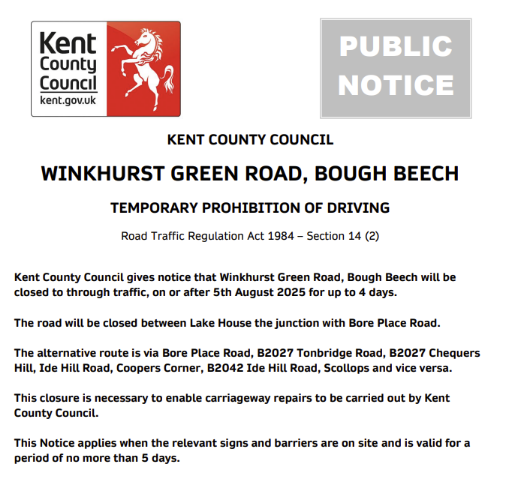 Kent County Council
kent.gov.uk

PUBLIC NOTICE

KENT COUNTY COUNCIL

WINKHURST GREEN ROAD, BOUGH BEECH

TEMPORARY PROHIBITION OF DRIVING

Road Traffic Regulation Act 1984 – Section 14 (2)

Kent County Council gives notice that Winkhurst Green Road, Bough Beech will be closed to through traffic, on or after 5th August 2025 for up to 4 days.

The road will be closed between Lake House the junction with Bore Place Road.

The alternative route is via Bore Place Road, B2027 Tonbridge Road, B2027 Chequers Hill, Ide Hill Road, Coopers Corner, B2042 Ide Hill Road, Scollops and vice versa.

This closure is necessary to enable carriageway repairs to be carried out by Kent County Council.

This Notice applies when the relevant signs and barriers are on site and is valid for a period of no more than 5 days.